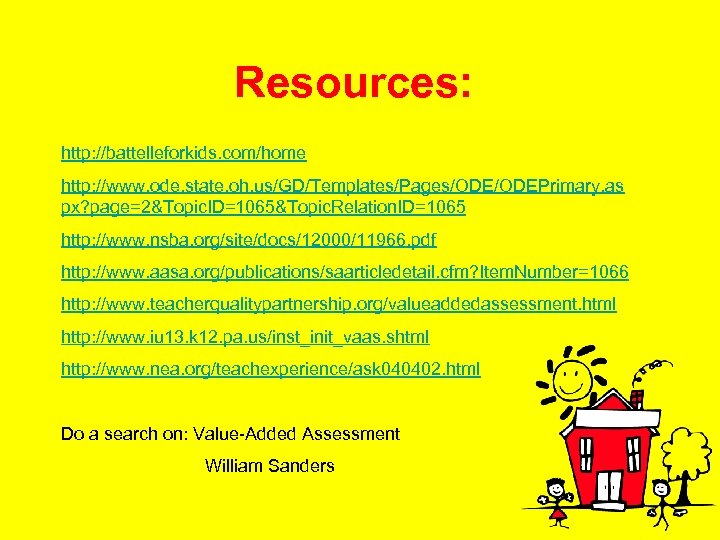 Resources:

http://battelleforkids.com/home

http://www.ode.state.oh.us/GD/Templates/Pages/ODE/ODEPrimary.aspx?page=2&TopicID=1065&TopicRelationID=1065

http://www.nsba.org/site/docs/12000/11966.pdf

http://www.aasa.org/publications/saarticledetail.cfm?ItemNumber=1066

http://www.teacherqualitypartnership.org/valueaddedassessment.html

http://www.iu13.k12.pa.us/inst_init_vaas.shtml

http://www.nea.org/teachexperience/ask040402.html

Do a search on: Value-Added Assessment

William Sanders